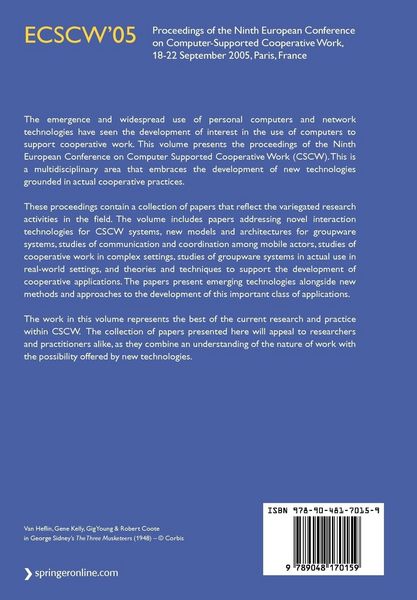 ECSCW'05

Proceedings of the Ninth European Conference on Computer-Supported Cooperative Work, 18-22 September 2005, Paris, France

The emergence and widespread use of personal computers and network technologies have seen the development of interest in the use of computers to support cooperative work. This volume presents the proceedings of the Ninth European Conference on Computer Supported Cooperative Work (CSCW). This is a multidisciplinary area that embraces the development of new technologies grounded in actual cooperative practices.

These proceedings contain a collection of papers that reflect the variegated research activities in the field. The volume includes papers addressing novel interaction technologies for CSCW systems, new models and architectures for groupware systems, studies of communication and coordination among mobile actors, studies of cooperative work in complex settings, studies of groupware systems in actual use in real-world settings, and theories and techniques to support the development of cooperative applications. The papers present emerging technologies alongside new methods and approaches to the development of this important class of applications.

The work in this volume represents the best of the current research and practice within CSCW. The collection of papers presented here will appeal to researchers and practitioners alike, as they combine an understanding of the nature of work with the possibility offered by new technologies.

Van Heflin, Gene Kelly, Gig Young & Robert Coote in George Sidney's The Three Musketeers (1948) – © Corbis

springeronline.com

ISBN 978-90-481-7015-9

9 789048 170159